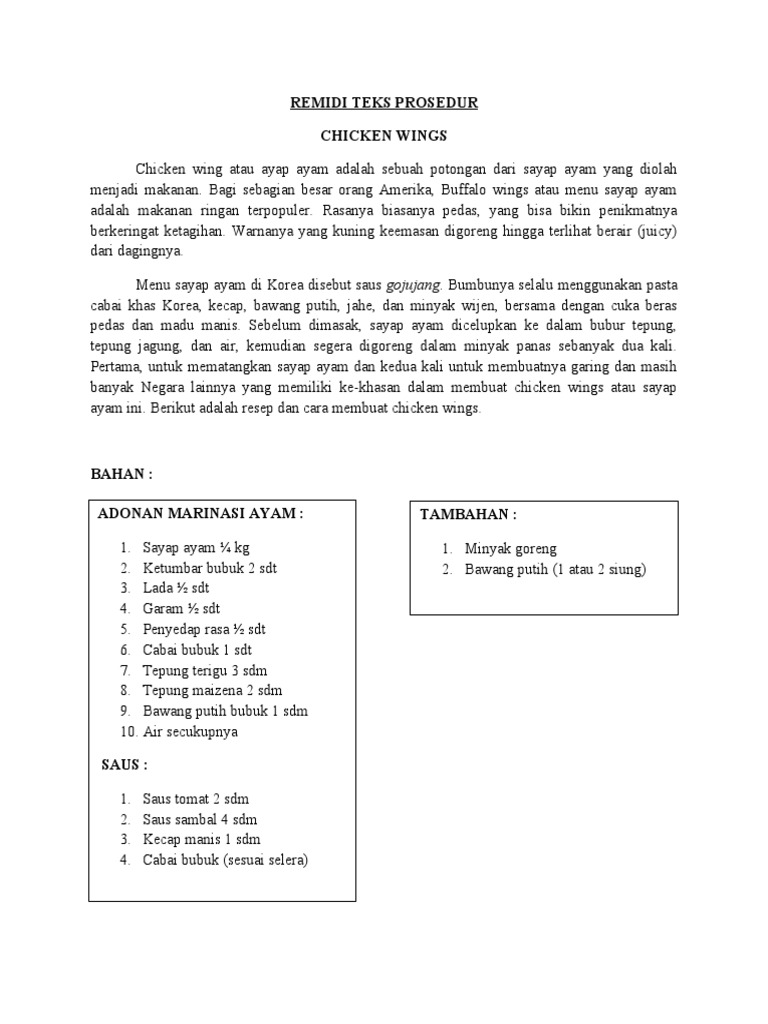 REMIDI TEKS PROSEDUR

CHICKEN WINGS

Chicken wing atau ayap ayam adalah sebuah potongan dari sayap ayam yang diolah menjadi makanan. Bagi sebagian besar orang Amerika, Buffalo wings atau menu sayap ayam adalah makanan ringan terpopuler. Rasanya biasanya pedas, yang bisa bikin penikmatnya berkeringat ketagihan. Warnanya yang kuning keemasan digoreng hingga terlihat berair (juicy) dari dagingnya.

Menu sayap ayam di Korea disebut saus gojujang. Bumbunya selalu menggunakan pasta cabai khas Korea, kecap, bawang putih, jahe, dan minyak wijen, bersama dengan cuka beras pedas dan madu manis. Sebelum dimasak, sayap ayam dicelupkan ke dalam bubur tepung, tepung jagung, dan air, kemudian segera digoreng dalam minyak panas sebanyak dua kali. Pertama, untuk mematangkan sayap ayam dan kedua kali untuk membuatnya garing dan masih banyak Negara lainnya yang memiliki ke-khasan dalam membuat chicken wings atau sayap ayam ini. Berikut adalah resep dan cara membuat chicken wings.

BAHAN :

ADONAN MARINASI AYAM :

1. Sayap ayam ¼ kg
2. Ketumbar bubuk 2 sdt
3. Lada ½ sdt
4. Garam ½ sdt
5. Penyedap rasa ½ sdt
6. Cabai bubuk 1 sdt
7. Tepung terigu 3 sdm
8. Tepung maizena 2 sdm
9. Bawang putih bubuk 1 sdm
10. Air secukupnya

SAUS :

1. Saus tomat 2 sdm
2. Saus sambal 4 sdm
3. Kecap manis 1 sdm
4. Cabai bubuk (sesuai selera)

TAMBAHAN :

1. Minyak goreng
2. Bawang putih (1 atau 2 siung)